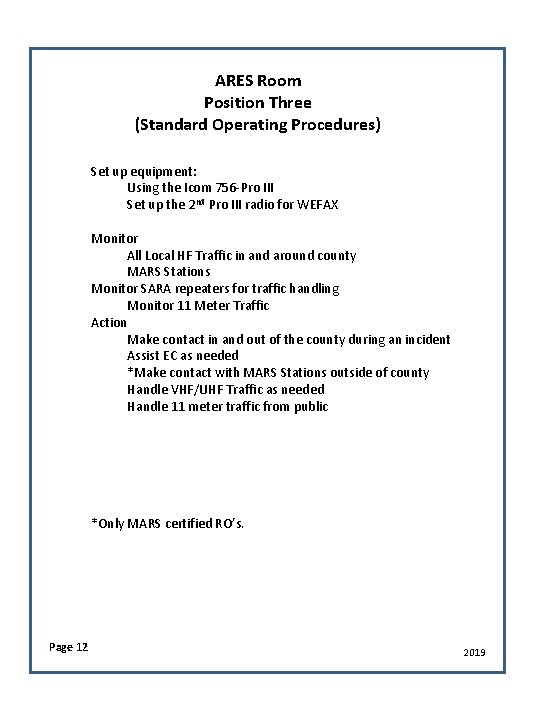 ARES Room
Position Three
(Standard Operating Procedures)

Set up equipment:
Using the Icom 756-Pro III
Set up the 2$^{nd}$ Pro III radio for WEFAX

Monitor
All Local HF Traffic in and around county
MARS Stations
Monitor SARA repeaters for traffic handling
Monitor 11 Meter Traffic
Action
Make contact in and out of the county during an incident
Assist EC as needed
*Make contact with MARS Stations outside of county
Handle VHF/UHF Traffic as needed
Handle 11 meter traffic from public

*Only MARS certified RO's.

Page 12

2019